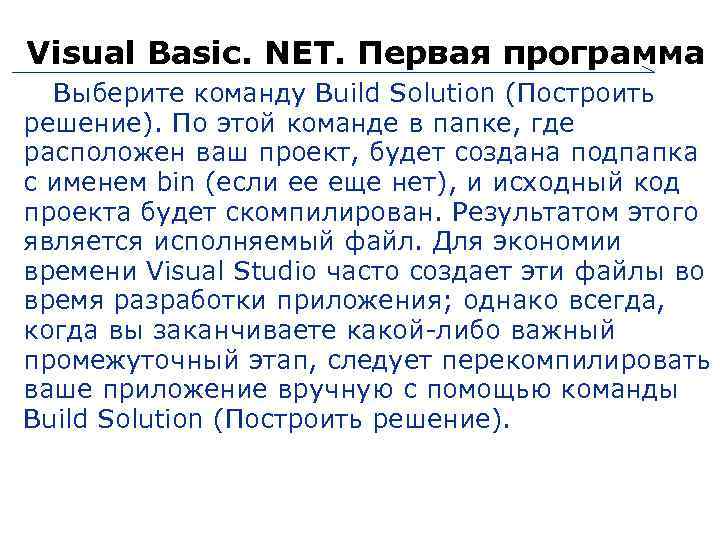 Visual Basic. NET. Первая программа

Выберите команду Build Solution (Построить решение). По этой команде в папке, где расположен ваш проект, будет создана подпапка с именем bin (если ее еще нет), и исходный код проекта будет скомпилирован. Результатом этого является исполняемый файл. Для экономии времени Visual Studio часто создает эти файлы во время разработки приложения; однако всегда, когда вы заканчиваете какой-либо важный промежуточный этап, следует перекомпилировать ваше приложение вручную с помощью команды Build Solution (Построить решение).